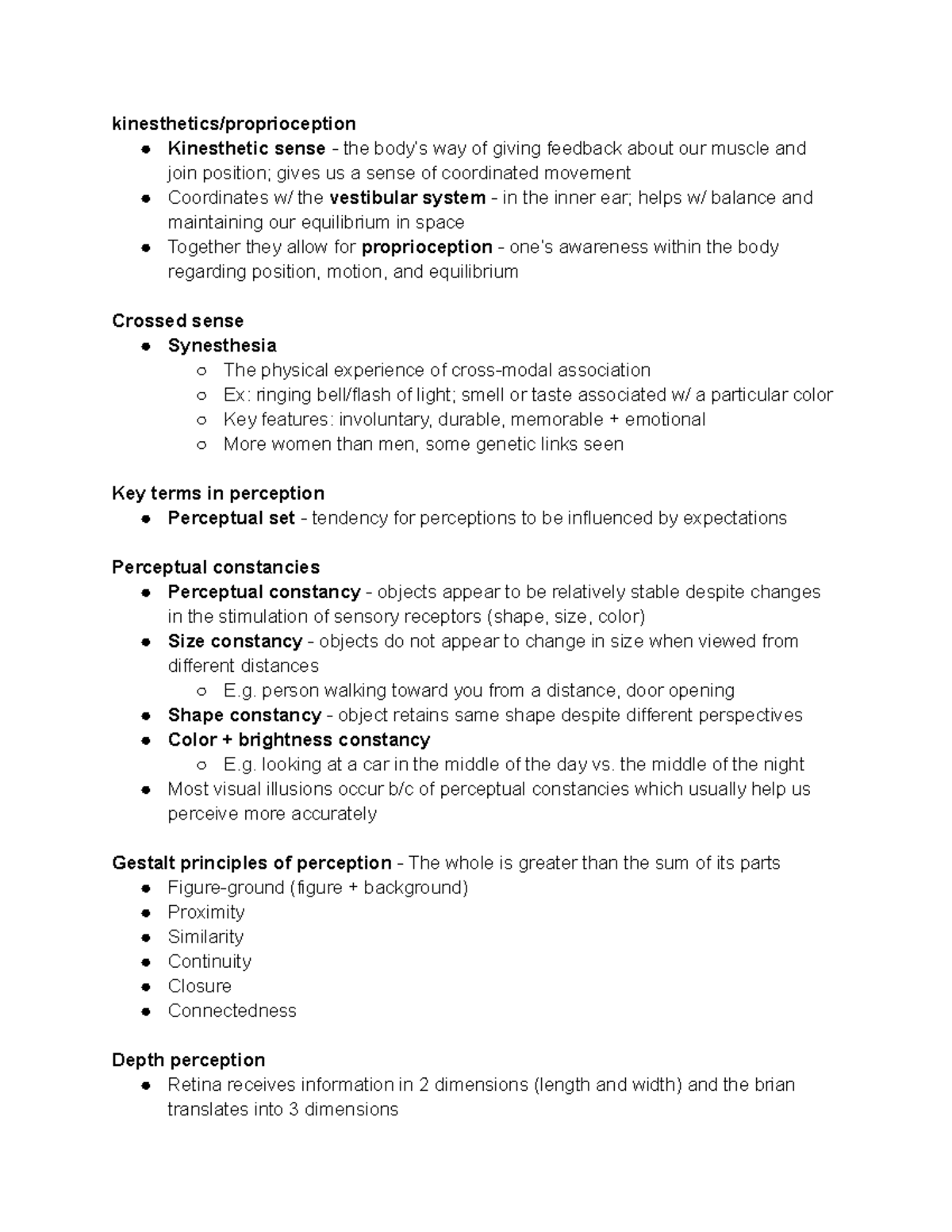 kinesthetics/proprioception

- Kinesthetic sense - the body's way of giving feedback about our muscle and join position; gives us a sense of coordinated movement
- Coordinates w/ the vestibular system - in the inner ear; helps w/ balance and maintaining our equilibrium in space
- Together they allow for proprioception - one's awareness within the body regarding position, motion, and equilibrium

Crossed sense

- Synesthesia
  - The physical experience of cross-modal association
  - Ex: ringing bell/flash of light; smell or taste associated w/ a particular color
  - Key features: involuntary, durable, memorable + emotional
  - More women than men, some genetic links seen

Key terms in perception

- Perceptual set - tendency for perceptions to be influenced by expectations

Perceptual constancies

- Perceptual constancy - objects appear to be relatively stable despite changes in the stimulation of sensory receptors (shape, size, color)
- Size constancy - objects do not appear to change in size when viewed from different distances
  - E.g. person walking toward you from a distance, door opening
- Shape constancy - object retains same shape despite different perspectives
- Color + brightness constancy
  - E.g. looking at a car in the middle of the day vs. the middle of the night
- Most visual illusions occur b/c of perceptual constancies which usually help us perceive more accurately

Gestalt principles of perception - The whole is greater than the sum of its parts

- Figure-ground (figure + background)
- Proximity
- Similarity
- Continuity
- Closure
- Connectedness

Depth perception

- Retina receives information in 2 dimensions (length and width) and the brian translates into 3 dimensions